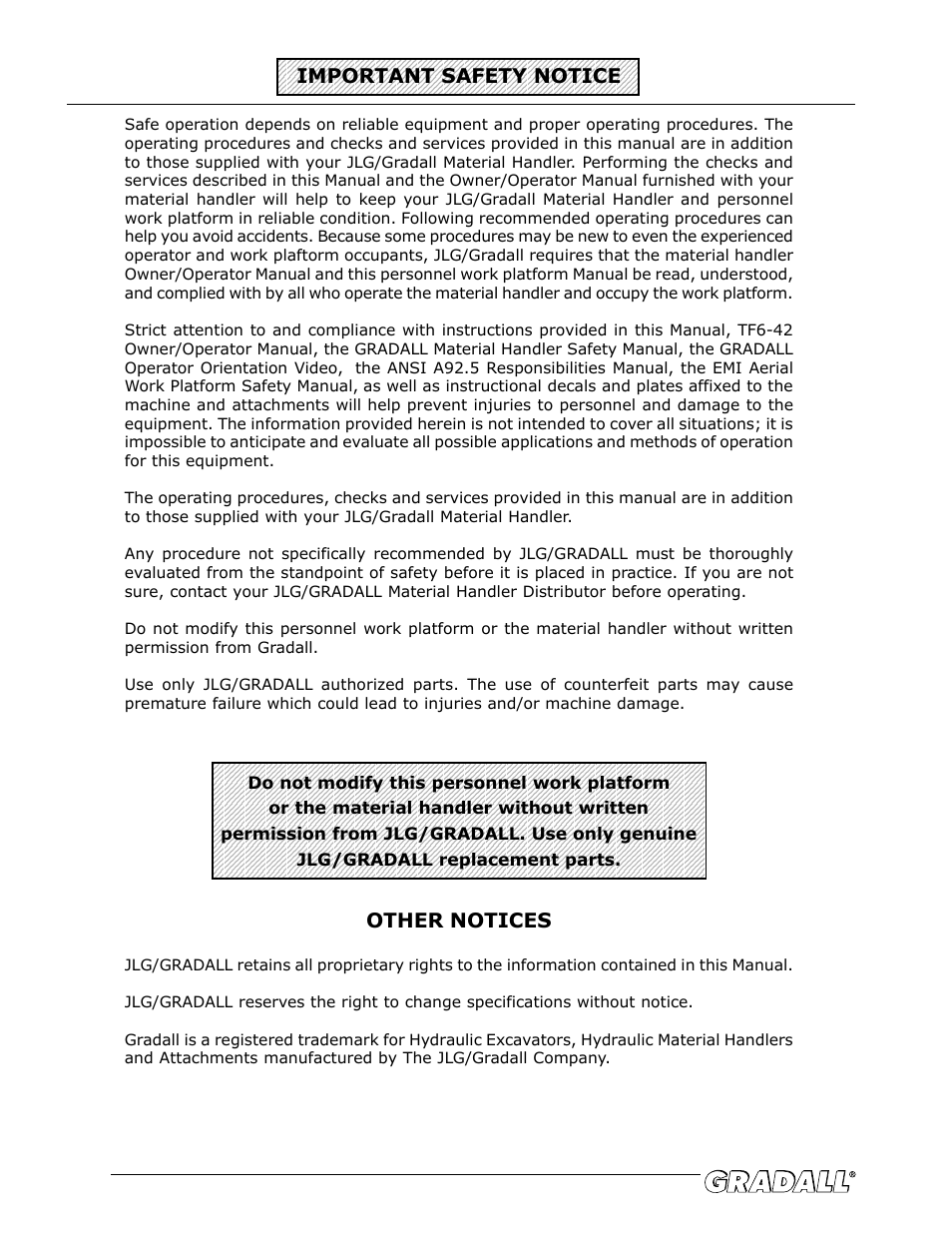 IMPORTANT SAFETY NOTICE

Safe operation depends on reliable equipment and proper operating procedures. The operating procedures and checks and services provided in this manual are in addition to those supplied with your JLG/Gradall Material Handler. Performing the checks and services described in this Manual and the Owner/Operator Manual furnished with your material handler will help to keep your JLG/Gradall Material Handler and personnel work platform in reliable condition. Following recommended operating procedures can help you avoid accidents. Because some procedures may be new to even the experienced operator and work plaftorm occupants, JLG/Gradall requires that the material handler Owner/Operator Manual and this personnel work platform Manual be read, understood, and complied with by all who operate the material handler and occupy the work platform.

Strict attention to and compliance with instructions provided in this Manual, TF6-42 Owner/Operator Manual, the GRADALL Material Handler Safety Manual, the GRADALL Operator Orientation Video, the ANSI A92.5 Responsibilities Manual, the EMI Aerial Work Platform Safety Manual, as well as instructional decals and plates affixed to the machine and attachments will help prevent injuries to personnel and damage to the equipment. The information provided herein is not intended to cover all situations; it is impossible to anticipate and evaluate all possible applications and methods of operation for this equipment.

The operating procedures, checks and services provided in this manual are in addition to those supplied with your JLG/Gradall Material Handler.

Any procedure not specifically recommended by JLG/GRADALL must be thoroughly evaluated from the standpoint of safety before it is placed in practice. If you are not sure, contact your JLG/GRADALL Material Handler Distributor before operating.

Do not modify this personnel work platform or the material handler without written permission from Gradall.

Use only JLG/GRADALL authorized parts. The use of counterfeit parts may cause premature failure which could lead to injuries and/or machine damage.

Do not modify this personnel work platform or the material handler without written permission from JLG/GRADALL. Use only genuine JLG/GRADALL replacement parts.

OTHER NOTICES

JLG/GRADALL retains all proprietary rights to the information contained in this Manual.

JLG/GRADALL reserves the right to change specifications without notice.

Gradall is a registered trademark for Hydraulic Excavators, Hydraulic Material Handlers and Attachments manufactured by The JLG/Gradall Company.

GRADALL®